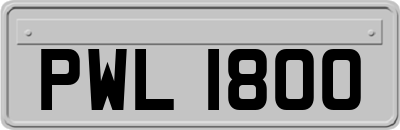 PWL 1800